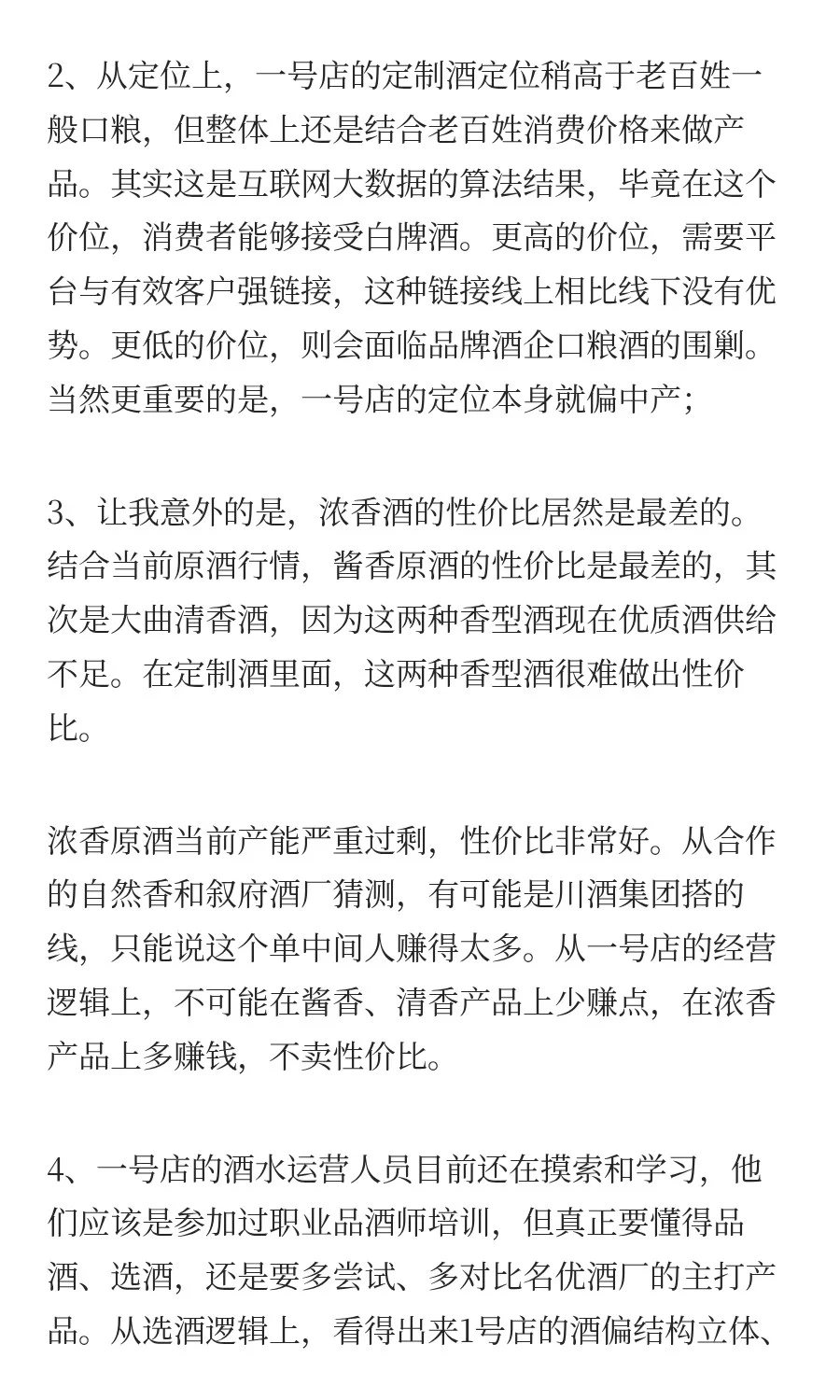 2、从定位上，一号店的定制酒定位稍高于老百姓一般口粮，但整体上还是结合老百姓消费价格来做产品。其实这是互联网大数据的算法结果，毕竟在这个价位，消费者能够接受白牌酒。更高的价位，需要平台与有效客户强链接，这种链接线上相比线下没有优势。更低的价位，则会面临品牌酒企口粮酒的围剿。当然更重要的是，一号店的定位本身就偏中产；

3、让我意外的是，浓香酒的性价比居然是最差的。结合当前原酒行情，酱香原酒的性价比是最差的，其次是大曲清香酒，因为这两种香型酒现在优质酒供给不足。在定制酒里面，这两种香型酒很难做出性价比。

浓香原酒当前产能严重过剩，性价比非常好。从合作的自然香和叙府酒厂猜测，有可能是川酒集团搭的线，只能说这个单中间人赚得太多。从一号店的经营逻辑上，不可能在酱香、清香产品上少赚点，在浓香产品上多赚钱，不卖性价比。

4、一号店的酒水运营人员目前还在摸索和学习，他们应该是参加过职业品酒师培训，但真正要懂得品酒、选酒，还是要多尝试、多对比名优酒厂的主打产品。从选酒逻辑上，看得出来1号店的酒偏结构立体、